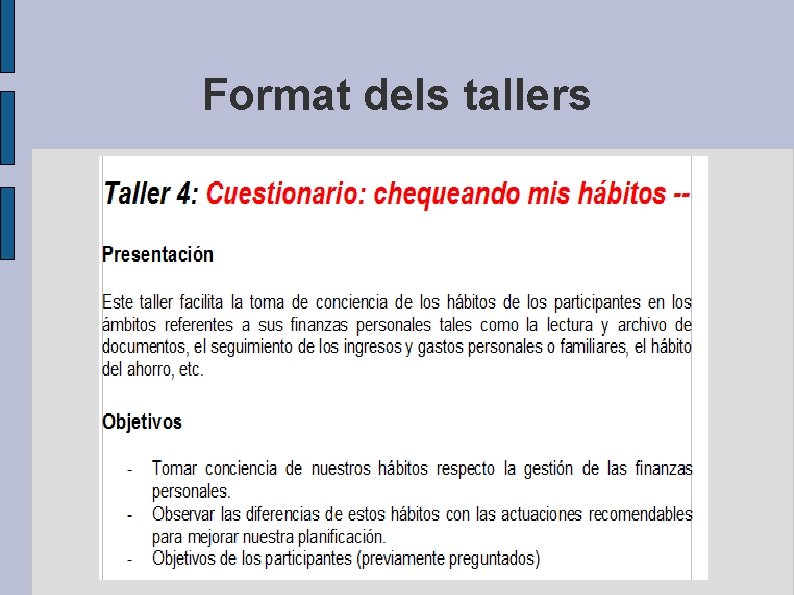 Format dels tallers

Taller 4: Cuestionario: chequeando mis hábitos --

Presentación

Este taller facilita la toma de conciencia de los hábitos de los participantes en los ámbitos referentes a sus finanzas personales tales como la lectura y archivo de documentos, el seguimiento de los ingresos y gastos personales o familiares, el hábito del ahorro, etc.

Objetivos

- Tomar conciencia de nuestros hábitos respecto la gestión de las finanzas personales.
- Observar las diferencias de estos hábitos con las actuaciones recomendables para mejorar nuestra planificación.
- Objetivos de los participantes (previamente preguntados)